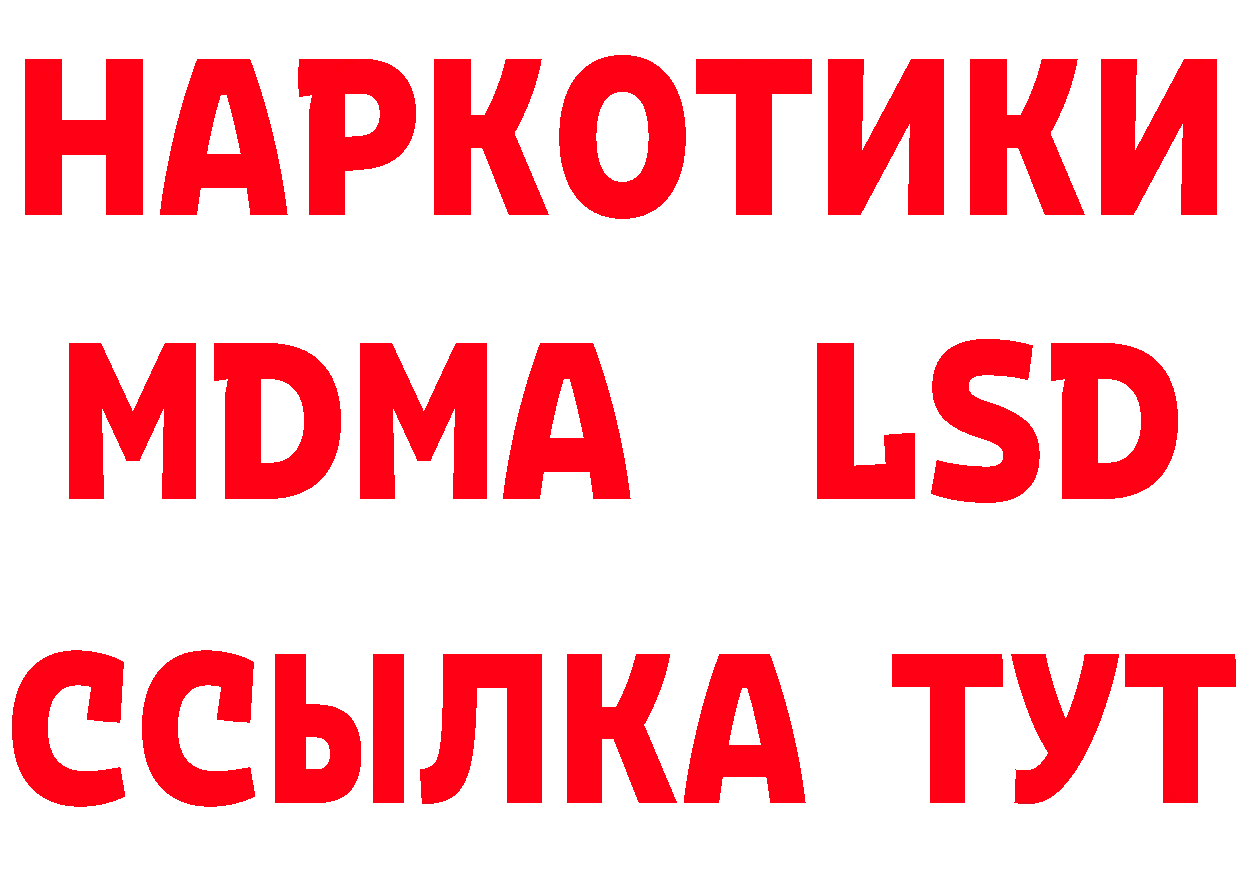 НАРКОТИКИ
MDMA LSD
ССЫЛКА ТУТ